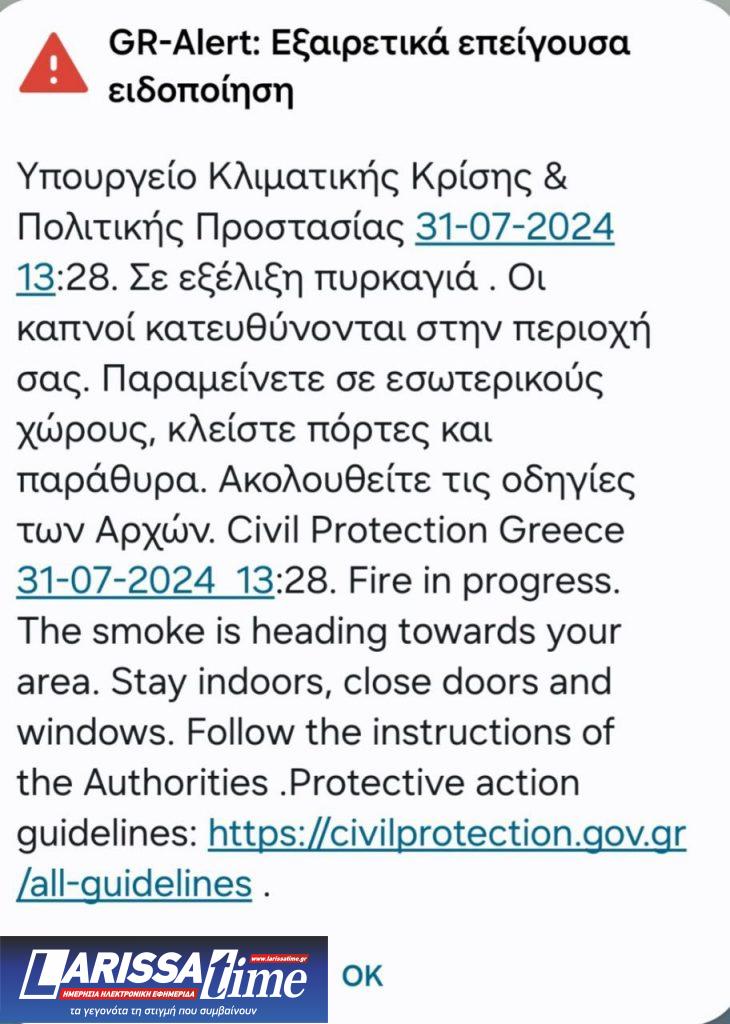 GR-Alert: Εξαιρετικά επείγουσα ειδοποίηση

Υπουργείο Κλιματικής Κρίσης & Πολιτικής Προστασίας 31-07-2024 13:28. Σε εξέλιξη πυρκαγιά . Οι καπνοί κατευθύνονται στην περιοχή σας. Παραμείνετε σε εσωτερικούς χώρους, κλείστε πόρτες και παράθυρα. Ακολουθείτε τις οδηγίες των Αρχών. Civil Protection Greece 31-07-2024 13:28. Fire in progress. The smoke is heading towards your area. Stay indoors, close doors and windows. Follow the instructions of the Authorities .Protective action guidelines: https://civilprotection.gov.gr/all-guidelines .

LARISSA time
www.larissatime.gr
ΗΜΕΡΗΣΙΑ ΗΛΕΚΤΡΟΝΙΚΗ ΕΦΗΜΕΡΙΔΑ
τα γεγονότα τη στιγμή που συμβαίνουν

OK